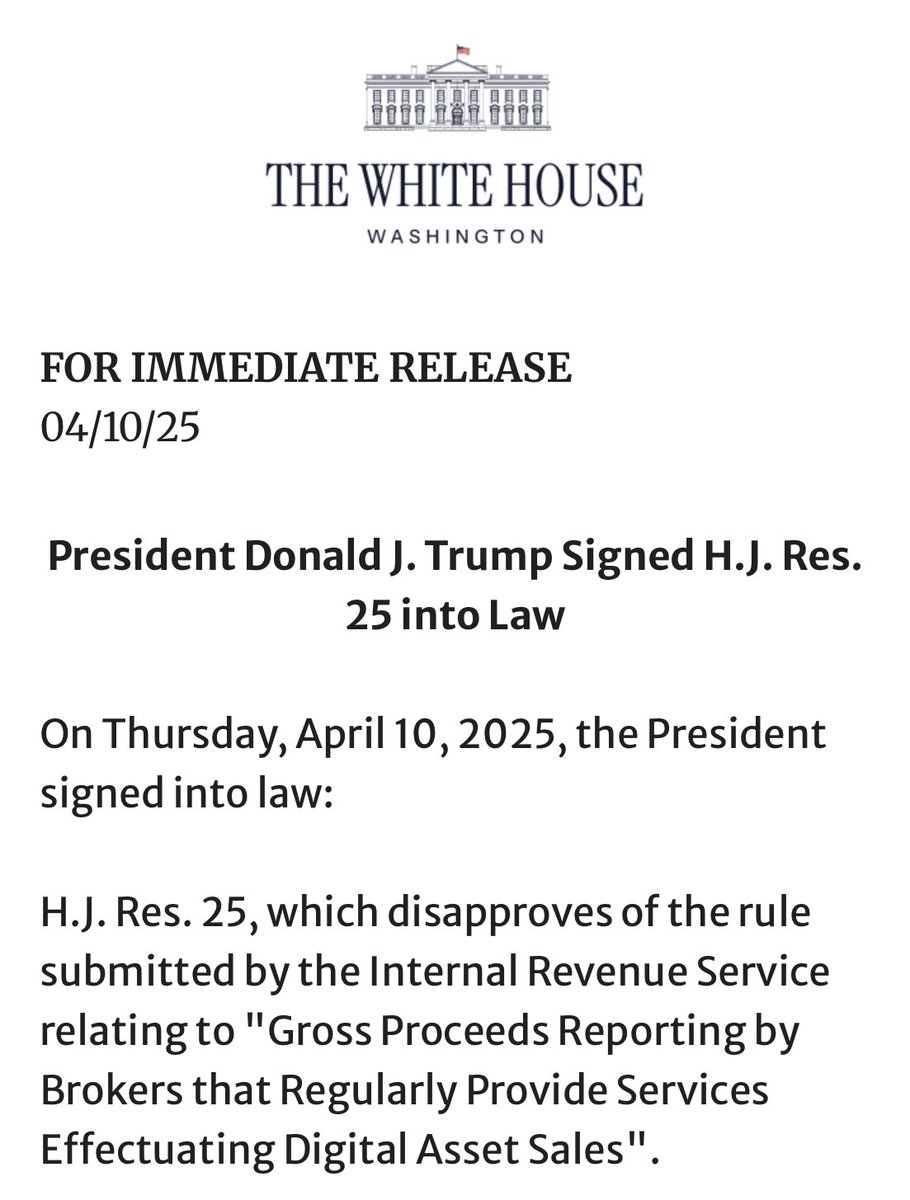 THE WHITE HOUSE
WASHINGTON

FOR IMMEDIATE RELEASE
04/10/25

President Donald J. Trump Signed H.J. Res. 25 into Law

On Thursday, April 10, 2025, the President signed into law:

H.J. Res. 25, which disapproves of the rule submitted by the Internal Revenue Service relating to "Gross Proceeds Reporting by Brokers that Regularly Provide Services Effectuating Digital Asset Sales".